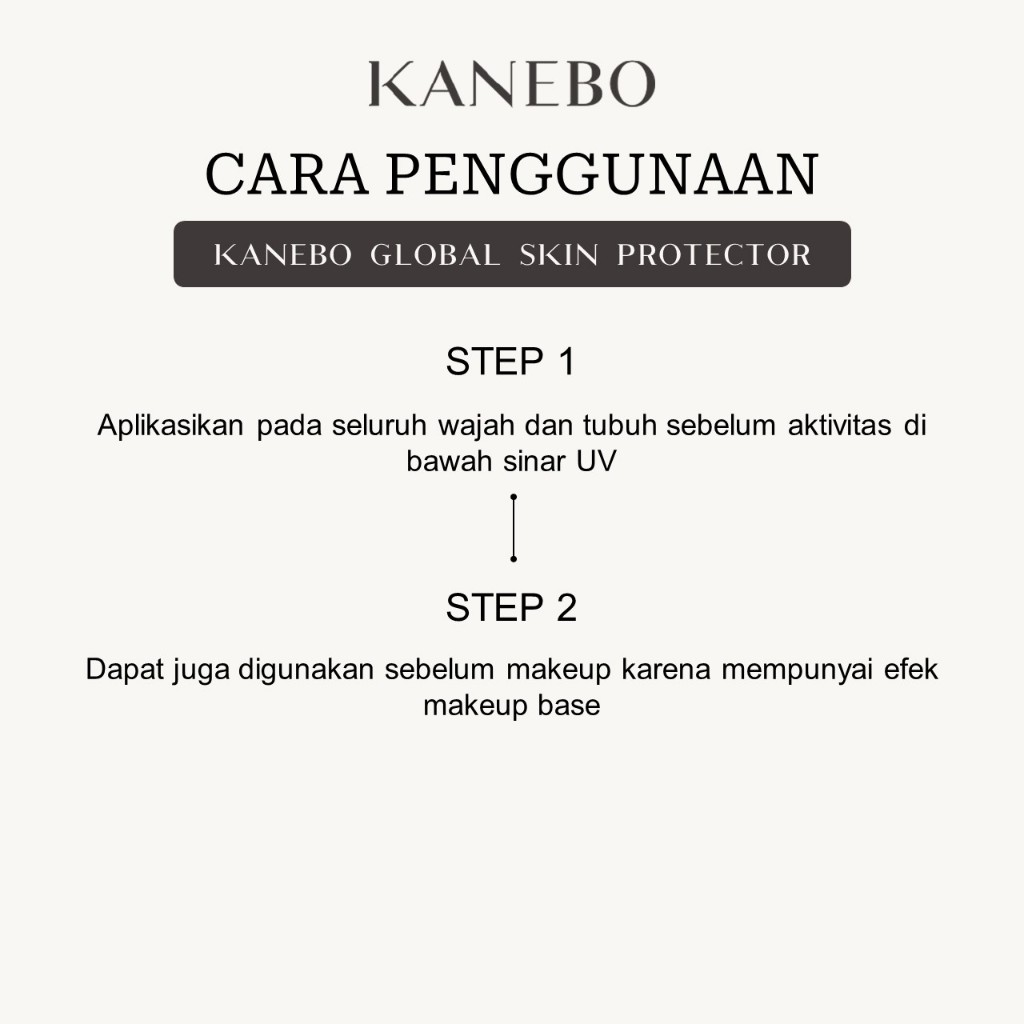 KANEBO

CARA PENGGUNAAN

KANEBO GLOBAL SKIN PROTECTOR

STEP 1

Aplikasikan pada seluruh wajah dan tubuh sebelum aktivitas di bawah sinar UV

STEP 2

Dapat juga digunakan sebelum makeup karena mempunyai efek makeup base